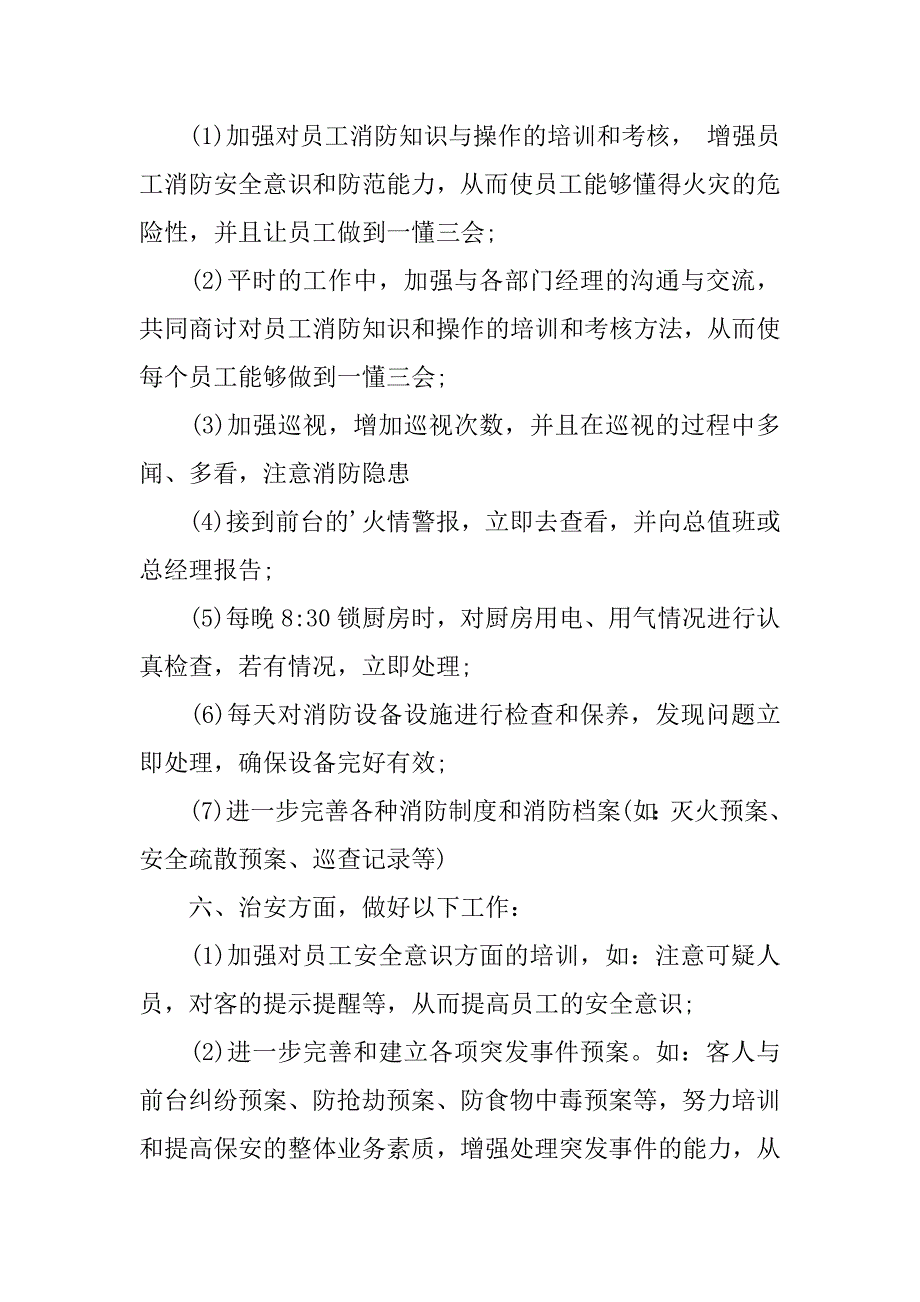 (1)加强对员工消防知识与操作的培训和考核， 增强员工消防安全意识和防范能力，从而使员工能够懂得火灾的危险性，并且让员工做到一懂三会;

(2)平时的工作中，加强与各部门经理的沟通与交流，共同商讨对员工消防知识和操作的培训和考核方法，从而使每个员工能够做到一懂三会;

(3)加强巡视，增加巡视次数，并且在巡视的过程中多闻、多看，注意消防隐患

(4)接到前台的'火情警报，立即去查看，并向总值班或总经理报告;

(5)每晚 8:30 锁厨房时，对厨房用电、用气情况进行认真检查，若有情况，立即处理;

(6)每天对消防设备设施进行检查和保养，发现问题立即处理，确保设备完好有效;

(7)进一步完善各种消防制度和消防档案(如:灭火预案、安全疏散预案、巡查记录等)

六、治安方面，做好以下工作：

(1)加强对员工安全意识方面的培训，如：注意可疑人员，对客的提示提醒等，从而提高员工的安全意识;

(2)进一步完善和建立各项突发事件预案。如：客人与前台纠纷预案、防抢劫预案、防食物中毒预案等，努力培训和提高保安的整体业务素质，增强处理突发事件的能力，从